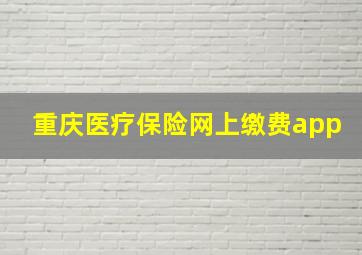 重庆医疗保险网上缴费app